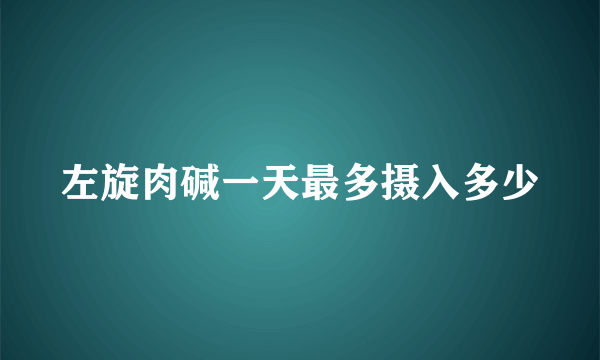 左旋肉碱一天最多摄入多少